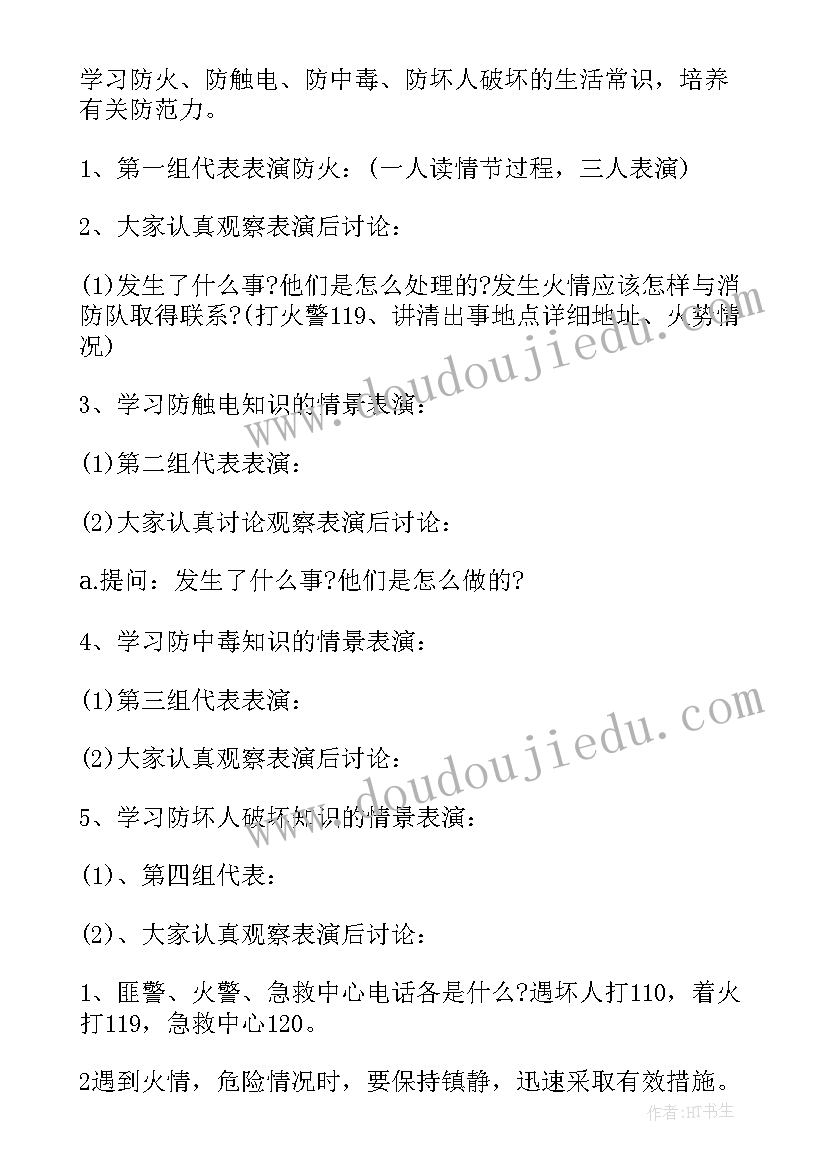 学习防火、防触电、防中毒、防坏人破坏的生活常识，培养有关防范力。

1、第一组代表表演防火：（一人读情节过程，三人表演）

2、大家认真观察表演后讨论：

(1)发生了什么事?他们是怎么处理的?发生火情应该怎样与消防队取得联系?(打火警119、讲清出事地点详细地址、火势情况)

3、学习防触电知识的情景表演：

(1)第二组代表表演：

(2)大家认真讨论观察表演后讨论：

a.提问：发生了什么事?他们是怎么做的?

4、学习防中毒知识的情景表演：

(1)第三组代表表演：

(2)大家认真观察表演后讨论：

5、学习防坏人破坏知识的情景表演：

(1)、第四组代表：

(2)、大家认真观察表演后讨论：

1、匪警、火警、急救中心电话各是什么?遇坏人打110，着火打119，急救中心120。

2遇到火情，危险情况时，要保持镇静，迅速采取有效措施。

www.doudoujiedu.com

www.doudoujiedu.com

作者:HT书生